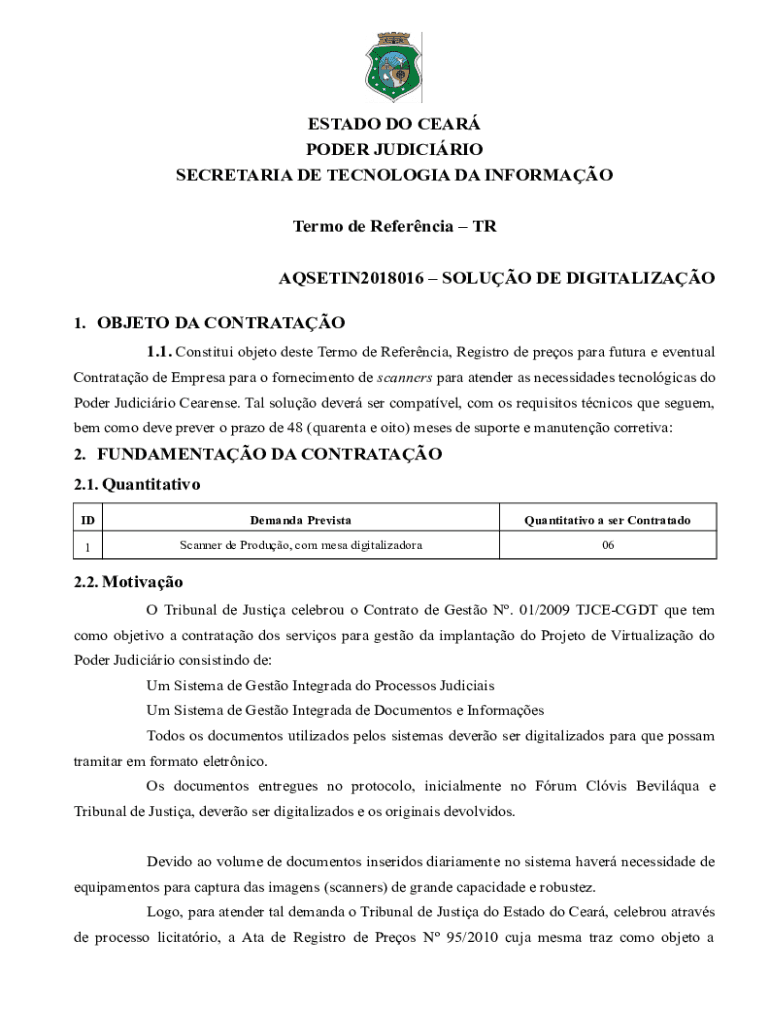 ESTADO DO CEARÁ
PODER JUDICIÁRIO
SECRETARIA DE TECNOLOGIA DA INFORMAÇÃO

Termo de Referência – TR

AQSETIN2018016 – SOLUÇÃO DE DIGITALIZAÇÃO

1. OBJETO DA CONTRATAÇÃO

1.1. Constitui objeto deste Termo de Referência, Registro de preços para futura e eventual Contratação de Empresa para o fornecimento de scanners para atender as necessidades tecnológicas do Poder Judiciário Cearense. Tal solução deverá ser compatível, com os requisitos técnicos que seguem, bem como deve prever o prazo de 48 (quarenta e oito) meses de suporte e manutenção corretiva:

2. FUNDAMENTAÇÃO DA CONTRATAÇÃO

2.1. Quantitativo

| ID | Demanda Prevista | Quantitativo a ser Contratado |
|---|---|---|
| 1 | Scanner de Produção, com mesa digitalizadora | 06 |

2.2. Motivação

O Tribunal de Justiça celebrou o Contrato de Gestão Nº. 01/2009 TJCE-CGDT que tem como objetivo a contratação dos serviços para gestão da implantação do Projeto de Virtualização do Poder Judiciário consistindo de:

Um Sistema de Gestão Integrada do Processos Judiciais

Um Sistema de Gestão Integrada de Documentos e Informações

Todos os documentos utilizados pelos sistemas deverão ser digitalizados para que possam tramitar em formato eletrônico.

Os documentos entregues no protocolo, inicialmente no Fórum Clóvis Beviláqua e Tribunal de Justiça, deverão ser digitalizados e os originais devolvidos.

Devido ao volume de documentos inseridos diariamente no sistema haverá necessidade de equipamentos para captura das imagens (scanners) de grande capacidade e robustez.

Logo, para atender tal demanda o Tribunal de Justiça do Estado do Ceará, celebrou através de processo licitatório, a Ata de Registro de Preços Nº 95/2010 cuja mesma traz como objeto a